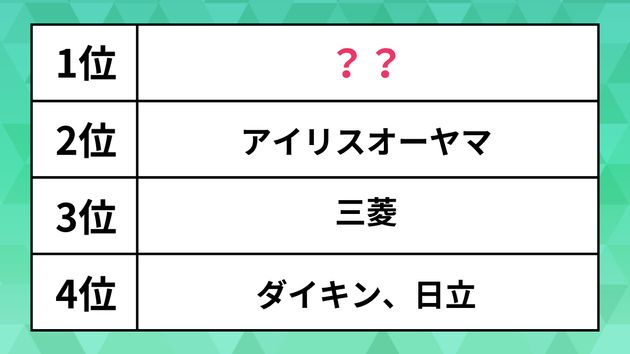 | 1位 | ？？ |
|---|---|
| 2位 | アイリスオーヤマ |
| 3位 | 三菱 |
| 4位 | ダイキン、日立 |